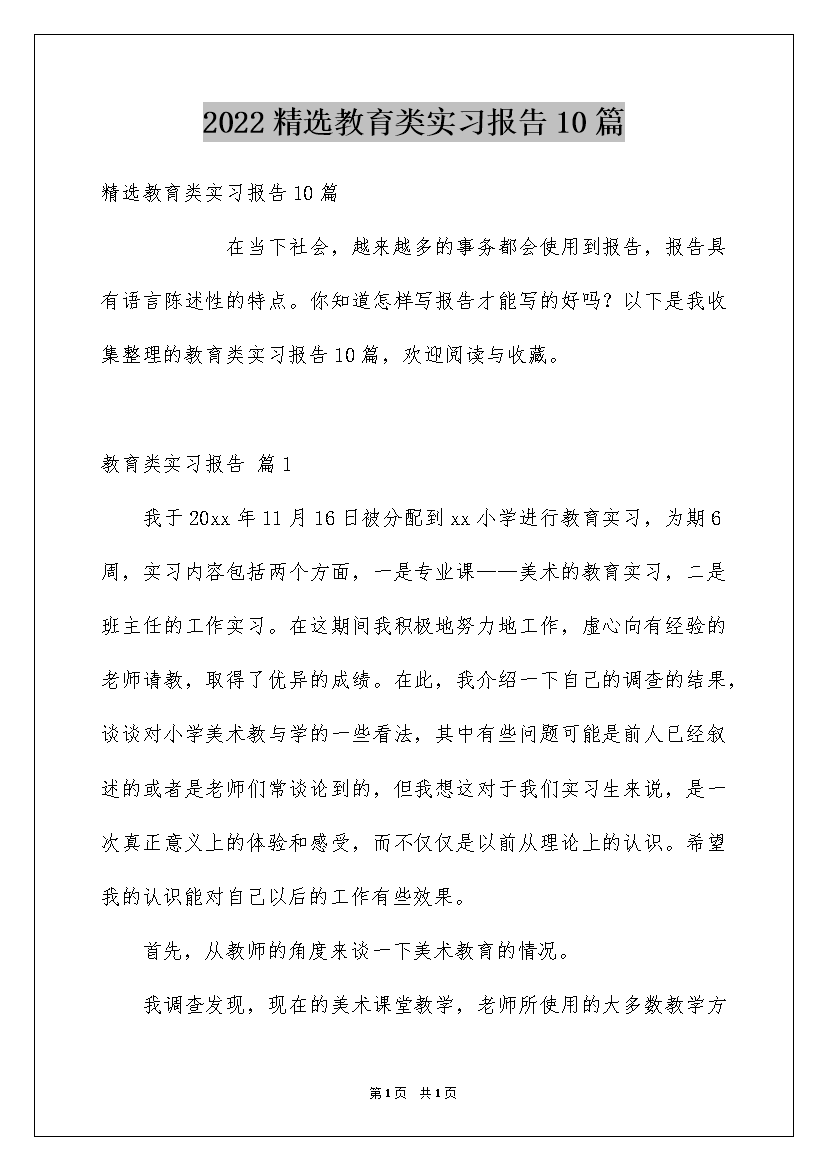 2022精选教育类实习报告10篇

精选教育类实习报告10篇

在当下社会，越来越多的事务都会使用到报告，报告具有语言陈述性的特点。你知道怎样写报告才能写的好吗？以下是我收集整理的教育类实习报告10篇，欢迎阅读与收藏。

教育类实习报告 篇1

我于20xx年11月16日被分配到xx小学进行教育实习，为期6周，实习内容包括两个方面，一是专业课——美术的教育实习，二是班主任的工作实习。在这期间我积极地努力地工作，虚心向有经验的老师请教，取得了优异的成绩。在此，我介绍一下自己的调查的结果，谈谈对小学美术教与学的一些看法，其中有些问题可能是前人已经叙述的或者是老师们常谈论到的，但我想这对于我们实习生来说，是一次真正意义上的体验和感受，而不仅仅是以前从理论上的认识。希望我的认识能对自己以后的工作有些效果。

首先，从教师的角度来谈一下美术教育的情况。

我调查发现，现在的美术课堂教学，老师所使用的大多数教学方

第1页 共1页